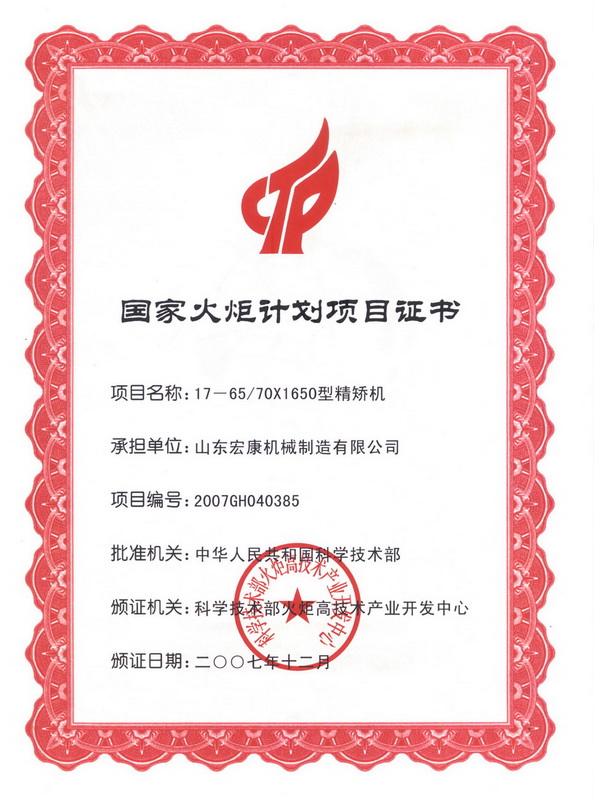 国家火炬计划项目证书

项目名称：17－65/70X1650型精矫机

承担单位：山东宏康机械制造有限公司

项目编号：2007GH040385

批准机关：中华人民共和国科学技术部

颁证机关：科学技术部火炬高技术产业开发中心

颁证日期：二〇〇七年十二月

科学技术部火炬高技术产业开发中心